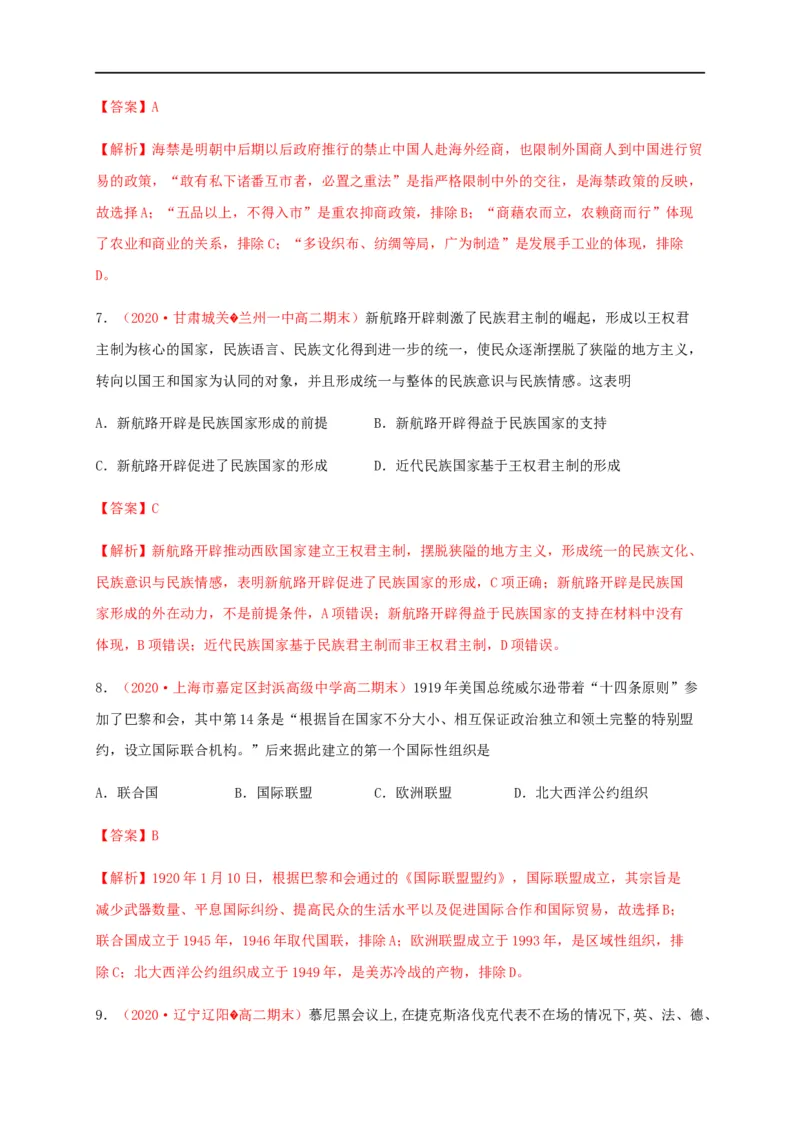 【答案】A

【解析】海禁是明朝中后期以后政府推行的禁止中国人赴海外经商，也限制外国商人到中国进行贸易的政策，“敢有私下诸番互市者，必置之重法”是指严格限制中外的交往，是海禁政策的反映，故选择A；“五品以上，不得入市”是重农抑商政策，排除B；“商藉农而立，农赖商而行”体现了农业和商业的关系，排除C；“多设织布、纺绸等局，广为制造”是发展手工业的体现，排除D。

7．（2020·甘肃城关�兰州一中高二期末）新航路开辟刺激了民族君主制的崛起，形成以王权君主制为核心的国家，民族语言、民族文化得到进一步的统一，使民众逐渐摆脱了狭隘的地方主义，转向以国王和国家为认同的对象，并且形成统一与整体的民族意识与民族情感。这表明

A．新航路开辟是民族国家形成的前提　　B．新航路开辟得益于民族国家的支持

C．新航路开辟促进了民族国家的形成　　D．近代民族国家基于王权君主制的形成

【答案】C

【解析】新航路开辟推动西欧国家建立王权君主制，摆脱狭隘的地方主义，形成统一的民族文化、民族意识与民族情感，表明新航路开辟促进了民族国家的形成，C项正确；新航路开辟是民族国家形成的外在动力，不是前提条件，A项错误；新航路开辟得益于民族国家的支持在材料中没有体现，B项错误；近代民族国家基于民族君主制而非王权君主制，D项错误。

8．（2020·上海市嘉定区封浜高级中学高二期末）1919年美国总统威尔逊带着“十四条原则”参加了巴黎和会，其中第14条是“根据旨在国家不分大小、相互保证政治独立和领土完整的特别盟约，设立国际联合机构。”后来据此建立的第一个国际性组织是

A．联合国　　B．国际联盟　　C．欧洲联盟　　D．北大西洋公约组织

【答案】B

【解析】1920年1月10日，根据巴黎和会通过的《国际联盟盟约》，国际联盟成立，其宗旨是减少武器数量、平息国际纠纷、提高民众的生活水平以及促进国际合作和国际贸易，故选择B；联合国成立于1945年，1946年取代国联，排除A；欧洲联盟成立于1993年，是区域性组织，排除C；北大西洋公约组织成立于1949年，是美苏冷战的产物，排除D。

9．（2020·辽宁辽阳�高二期末）慕尼黑会议上，在捷克斯洛伐克代表不在场的情况下，英、法、德、